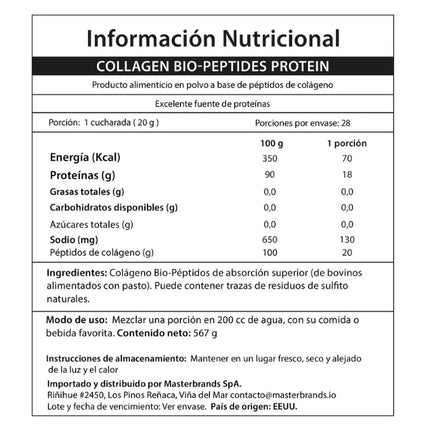 Información Nutricional

COLLAGEN BIO-PEPTIDES PROTEIN

Producto alimenticio en polvo a base de péptidos de colágeno

Excelente fuente de proteínas

Porción: 1 cucharada ( 20 g ) Porciones por envase: 28

| | 100 g | 1 porción |
|---|---|---|
| Energía (Kcal) | 350 | 70 |
| Proteínas (g) | 90 | 18 |
| Grasas totales (g) | 0,0 | 0,0 |
| Carbohidratos disponibles (g) | 0,0 | 0,0 |
| Azúcares totales (g) | 0,0 | 0,0 |
| Sodio (mg) | 650 | 130 |
| Péptidos de colágeno (g) | 100 | 20 |

Ingredientes: Colágeno Bio-Péptidos de absorción superior (de bovinos alimentados con pasto). Puede contener trazas de residuos de sulfito naturales.

Modo de uso: Mezclar una porción en 200 cc de agua, con su comida o bebida favorita. Contenido neto: 567 g

Instrucciones de almacenamiento: Mantener en un lugar fresco, seco y alejado de la luz y el calor

Importado y distribuido por Masterbrands SpA.
Riñihue #2450, Los Pinos Reñaca, Viña del Mar contacto@masterbrands.io
Lote y fecha de vencimiento: Ver envase. País de origen: EEUU.